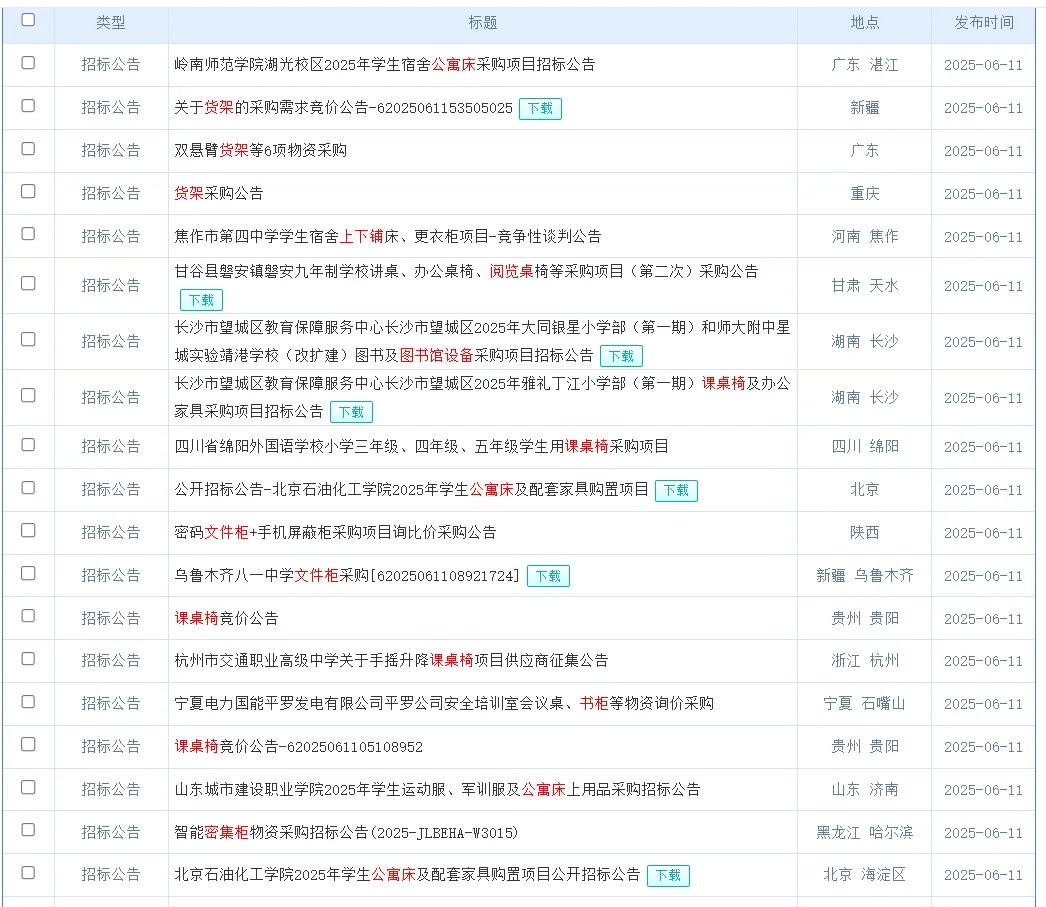 | | 类型 | 标题 | 地点 | 发布时间 |
|---|---|---|---|---|
| | 招标公告 | 岭南师范学院湖光校区2025年学生宿舍公寓床采购项目招标公告 | 广东 湛江 | 2025-06-11 |
| | 招标公告 | 关于货架的采购需求竞价公告-62025061153505025 下载 | 新疆 | 2025-06-11 |
| | 招标公告 | 双悬臂货架等6项物资采购 | 广东 | 2025-06-11 |
| | 招标公告 | 货架采购公告 | 重庆 | 2025-06-11 |
| | 招标公告 | 焦作市第四中学学生宿舍上下铺床、更衣柜项目-竞争性谈判公告 | 河南 焦作 | 2025-06-11 |
| | 招标公告 | 甘谷县磐安镇磐安九年制学校讲桌、办公桌椅、阅览桌椅等采购项目（第二次）采购公告 下载 | 甘肃 天水 | 2025-06-11 |
| | 招标公告 | 长沙市望城区教育保障服务中心长沙市望城区2025年大同银星小学部（第一期）和师大附中星城实验靖港学校（改扩建）图书及图书馆设备采购项目招标公告 下载 | 湖南 长沙 | 2025-06-11 |
| | 招标公告 | 长沙市望城区教育保障服务中心长沙市望城区2025年雅礼丁江小学部（第一期）课桌椅及办公家具采购项目招标公告 下载 | 湖南 长沙 | 2025-06-11 |
| | 招标公告 | 四川省绵阳外国语学校小学三年级、四年级、五年级学生用课桌椅采购项目 | 四川 绵阳 | 2025-06-11 |
| | 招标公告 | 公开招标公告-北京石油化工学院2025年学生公寓床及配套家具购置项目 下载 | 北京 | 2025-06-11 |
| | 招标公告 | 密码文件柜+手机屏蔽柜采购项目询比价采购公告 | 陕西 | 2025-06-11 |
| | 招标公告 | 乌鲁木齐八一中学文件柜采购[62025061108921724] 下载 | 新疆 乌鲁木齐 | 2025-06-11 |
| | 招标公告 | 课桌椅竞价公告 | 贵州 贵阳 | 2025-06-11 |
| | 招标公告 | 杭州市交通职业高级中学关于手摇升降课桌椅项目供应商征集公告 | 浙江 杭州 | 2025-06-11 |
| | 招标公告 | 宁夏电力国能平罗发电有限公司平罗公司安全培训室会议桌、书柜等物资询价采购 | 宁夏 石嘴山 | 2025-06-11 |
| | 招标公告 | 课桌椅竞价公告-62025061105108952 | 贵州 贵阳 | 2025-06-11 |
| | 招标公告 | 山东城市建设职业学院2025年学生运动服、军训服及公寓床上用品采购招标公告 | 山东 济南 | 2025-06-11 |
| | 招标公告 | 智能密集柜物资采购招标公告(2025-JLBEHA-W3015) | 黑龙江 哈尔滨 | 2025-06-11 |
| | 招标公告 | 北京石油化工学院2025年学生公寓床及配套家具购置项目公开招标公告 下载 | 北京 海淀区 | 2025-06-11 |